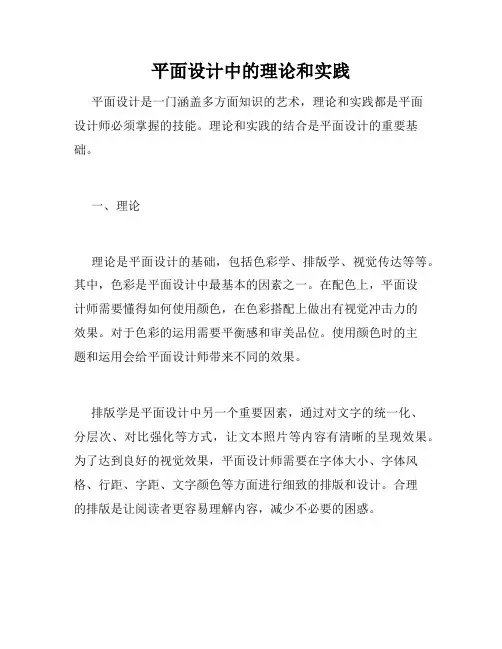 平面设计中的理论和实践

平面设计是一门涵盖多方面知识的艺术，理论和实践都是平面设计师必须掌握的技能。理论和实践的结合是平面设计的重要基础。

一、理论

理论是平面设计的基础，包括色彩学、排版学、视觉传达等等。其中，色彩是平面设计中最基本的因素之一。在配色上，平面设计师需要懂得如何使用颜色，在色彩搭配上做出有视觉冲击力的效果。对于色彩的运用需要平衡感和审美品位。使用颜色时的主题和运用会给平面设计师带来不同的效果。

排版学是平面设计中另一个重要因素，通过对文字的统一化、分层次、对比强化等方式，让文本照片等内容有清晰的呈现效果。为了达到良好的视觉效果，平面设计师需要在字体大小、字体风格、行距、字距、文字颜色等方面进行细致的排版和设计。合理的排版是让阅读者更容易理解内容，减少不必要的困惑。